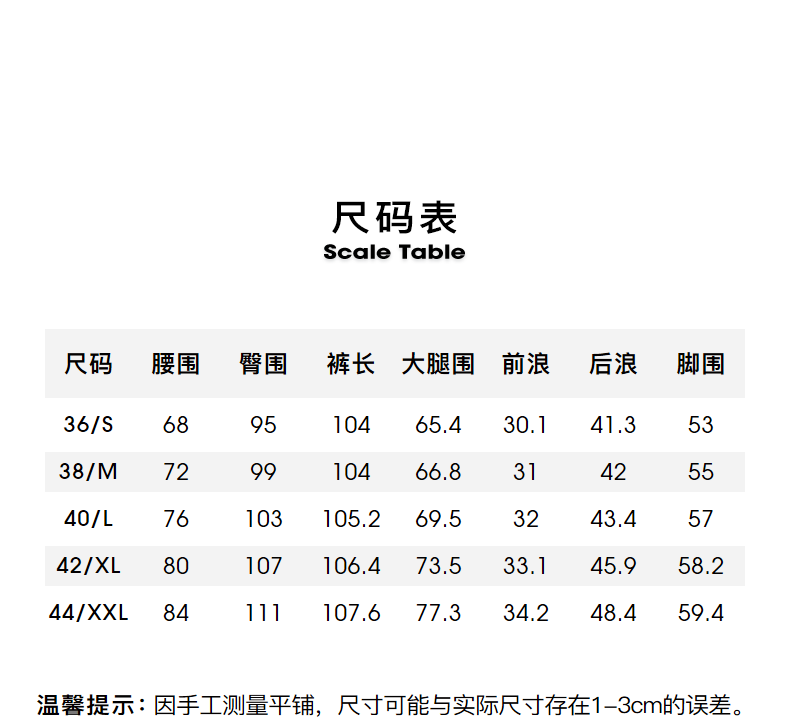 尺码表
Scale Table

| 尺码 | 腰围 | 臀围 | 裤长 | 大腿围 | 前浪 | 后浪 | 脚围 |
|---|---|---|---|---|---|---|---|
| 36/S | 68 | 95 | 104 | 65.4 | 30.1 | 41.3 | 53 |
| 38/M | 72 | 99 | 104 | 66.8 | 31 | 42 | 55 |
| 40/L | 76 | 103 | 105.2 | 69.5 | 32 | 43.4 | 57 |
| 42/XL | 80 | 107 | 106.4 | 73.5 | 33.1 | 45.9 | 58.2 |
| 44/XXL | 84 | 111 | 107.6 | 77.3 | 34.2 | 48.4 | 59.4 |

温馨提示：因手工测量平铺，尺寸可能与实际尺寸存在1-3cm的误差。